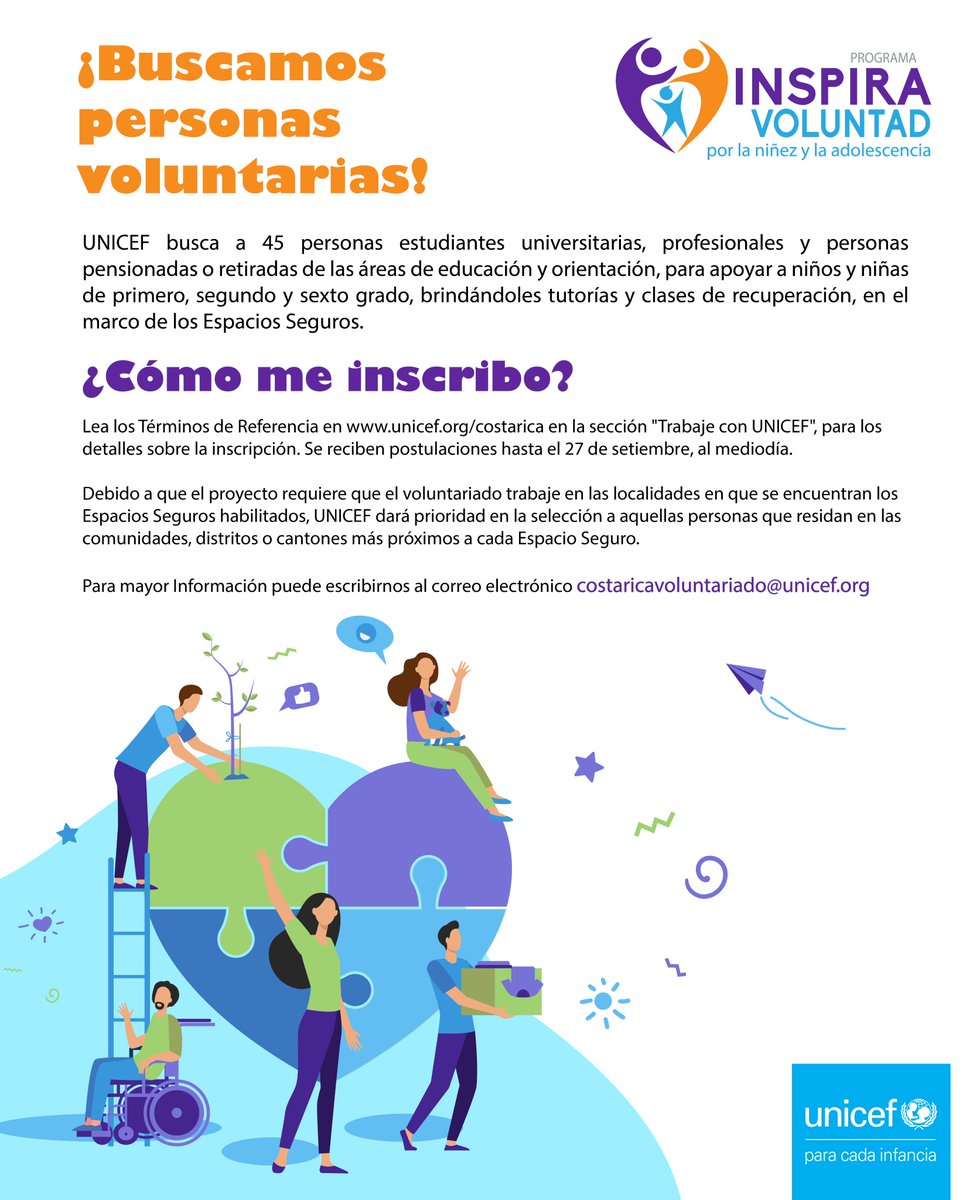 ¡Buscamos personas voluntarias!

PROGRAMA
INSPIRA VOLUNTAD
por la niñez y la adolescencia

UNICEF busca a 45 personas estudiantes universitarias, profesionales y personas pensionadas o retiradas de las áreas de educación y orientación, para apoyar a niños y niñas de primero, segundo y sexto grado, brindándoles tutorías y clases de recuperación, en el marco de los Espacios Seguros.

¿Cómo me inscribo?

Lea los Términos de Referencia en www.unicef.org/costarica en la sección "Trabaje con UNICEF", para los detalles sobre la inscripción. Se reciben postulaciones hasta el 27 de setiembre, al mediodía.

Debido a que el proyecto requiere que el voluntariado trabaje en las localidades en que se encuentran los Espacios Seguros habilitados, UNICEF dará prioridad en la selección a aquellas personas que residan en las comunidades, distritos o cantones más próximos a cada Espacio Seguro.

Para mayor Información puede escribirnos al correo electrónico costaricavoluntariado@unicef.org

unicef
para cada infancia